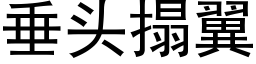 垂头搨翼